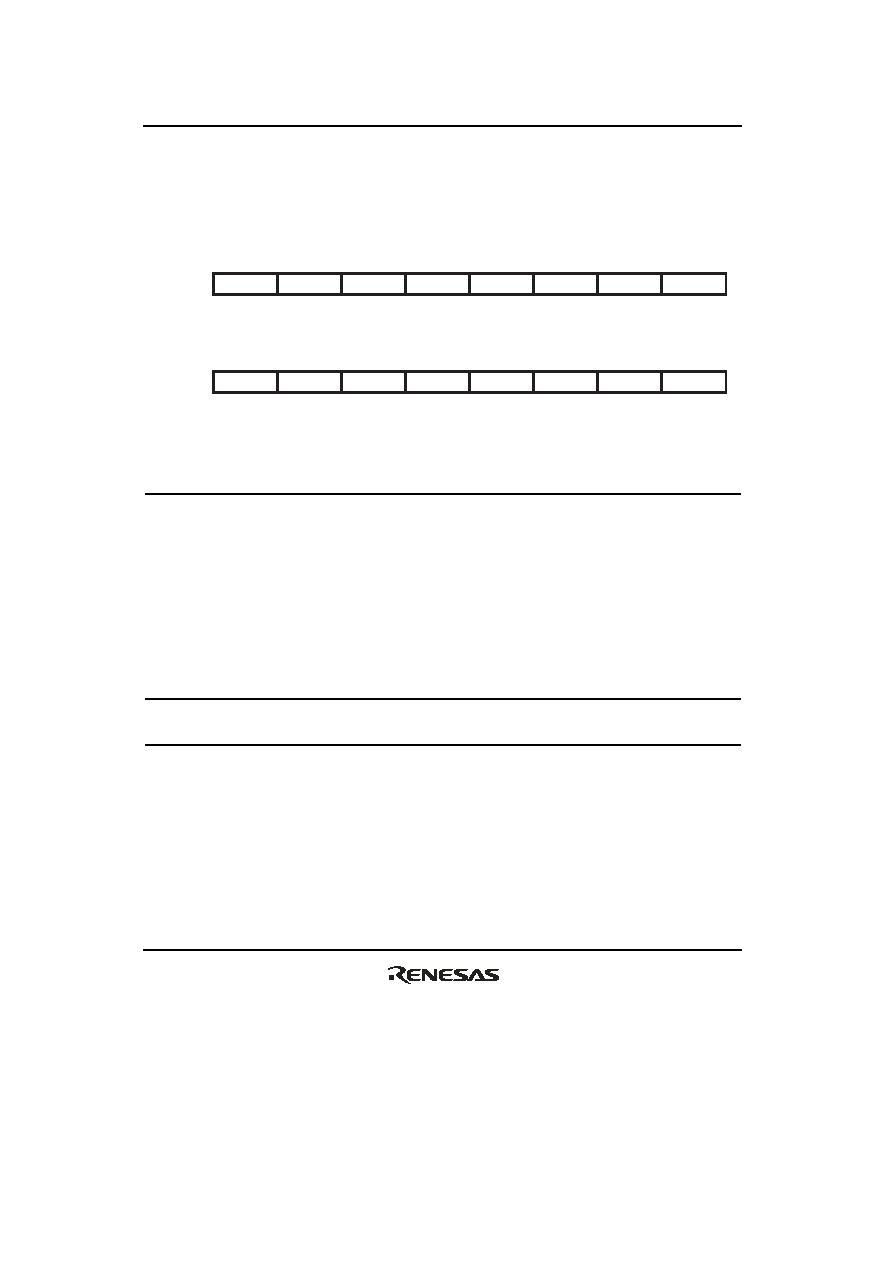 RENESAS